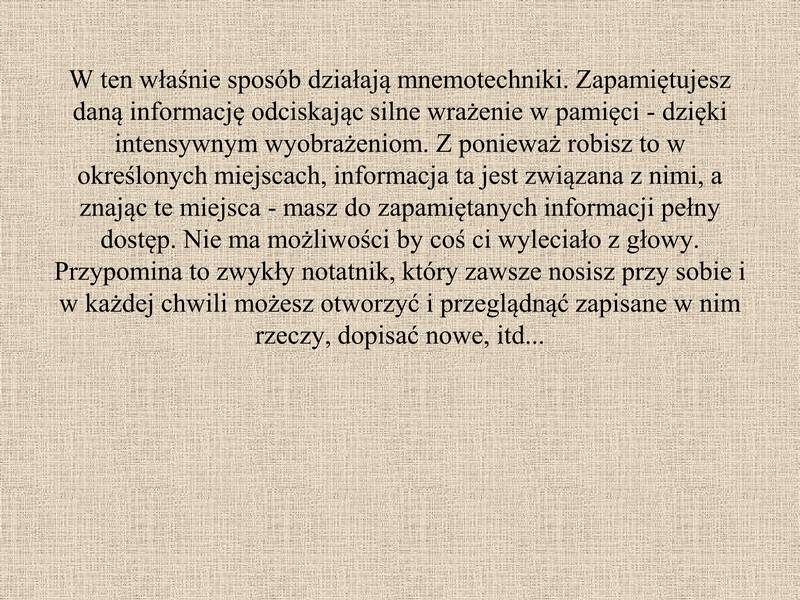 W ten właśnie sposób działają mnemotechniki. Zapamiętujesz daną informację odciskając silne wrażenie w pamięci - dzięki intensywnym wyobrażeniom. Z ponieważ robisz to w określonych miejscach, informacja ta jest związana z nimi, a znając te miejsca - masz do zapamiętanych informacji pełny dostęp. Nie ma możliwości by coś ci wyleciało z głowy. Przypomina to zwykły notatnik, który zawsze nosisz przy sobie i w każdej chwili możesz otworzyć i przeglądnąć zapisane w nim rzeczy, dopisać nowe, itd...